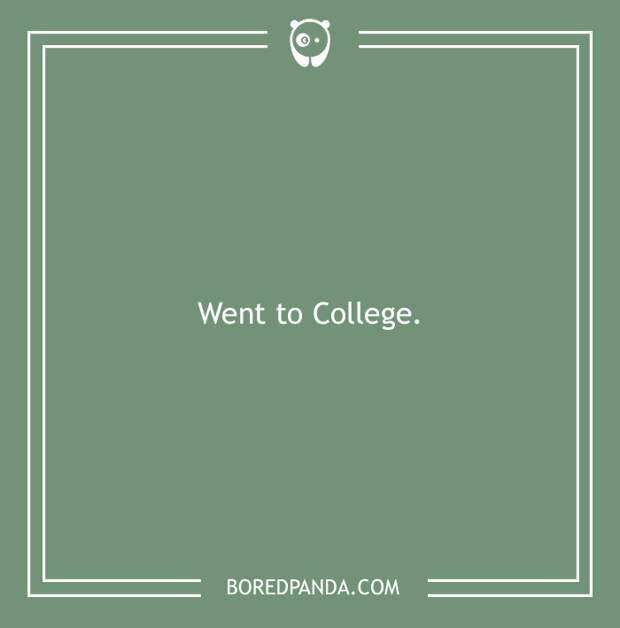 Went to College.

BOREDPANDA.COM